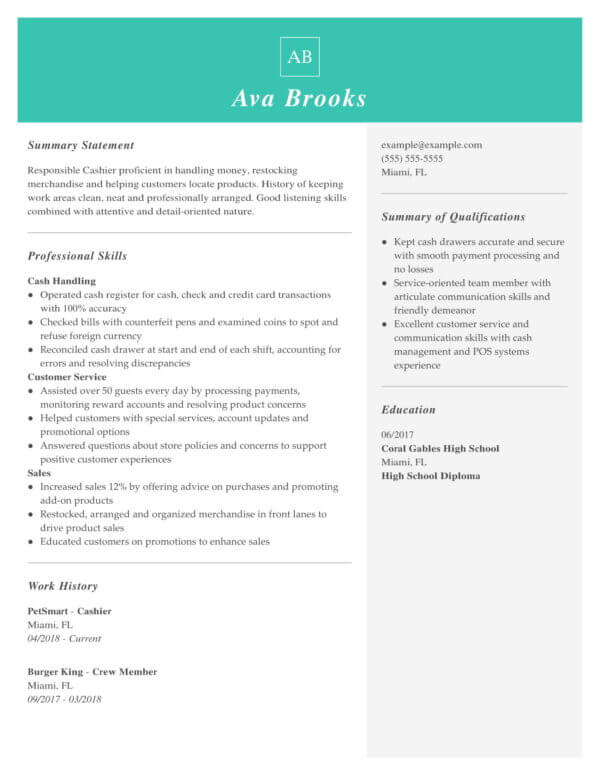 AB

Ava Brooks

Summary Statement

Responsible Cashier proficient in handling money, restocking merchandise and helping customers locate products. History of keeping work areas clean, neat and professionally arranged. Good listening skills combined with attentive and detail-oriented nature.

Professional Skills

Cash Handling
- Operated cash register for cash, check and credit card transactions with 100% accuracy
- Checked bills with counterfeit pens and examined coins to spot and refuse foreign currency
- Reconciled cash drawer at start and end of each shift, accounting for errors and resolving discrepancies

Customer Service
- Assisted over 50 guests every day by processing payments, monitoring reward accounts and resolving product concerns
- Helped customers with special services, account updates and promotional options
- Answered questions about store policies and concerns to support positive customer experiences

Sales
- Increased sales 12% by offering advice on purchases and promoting add-on products
- Restocked, arranged and organized merchandise in front lanes to drive product sales
- Educated customers on promotions to enhance sales

Work History

PetSmart - Cashier
Miami, FL
04/2018 - Current

Burger King - Crew Member
Miami, FL
09/2017 - 03/2018

example@example.com
(555) 555-5555
Miami, FL

Summary of Qualifications

- Kept cash drawers accurate and secure with smooth payment processing and no losses
- Service-oriented team member with articulate communication skills and friendly demeanor
- Excellent customer service and communication skills with cash management and POS systems experience

Education

06/2017
Coral Gables High School
Miami, FL
High School Diploma